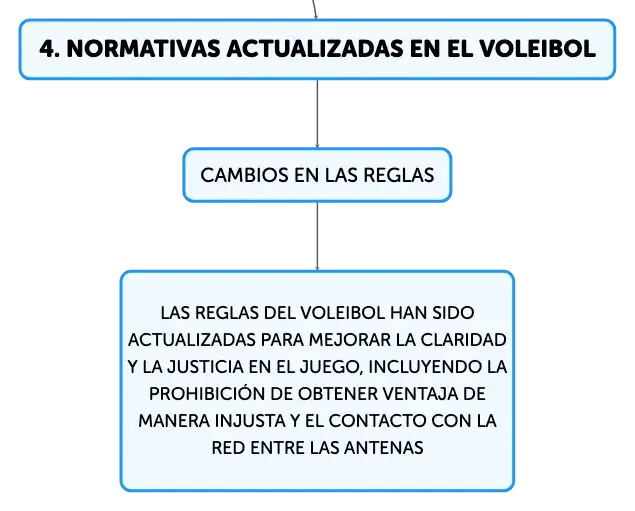 4. NORMATIVAS ACTUALIZADAS EN EL VOLEIBOL

CAMBIOS EN LAS REGLAS

LAS REGLAS DEL VOLEIBOL HAN SIDO ACTUALIZADAS PARA MEJORAR LA CLARIDAD Y LA JUSTICIA EN EL JUEGO, INCLUYENDO LA PROHIBICIÓN DE OBTENER VENTAJA DE MANERA INJUSTA Y EL CONTACTO CON LA RED ENTRE LAS ANTENAS